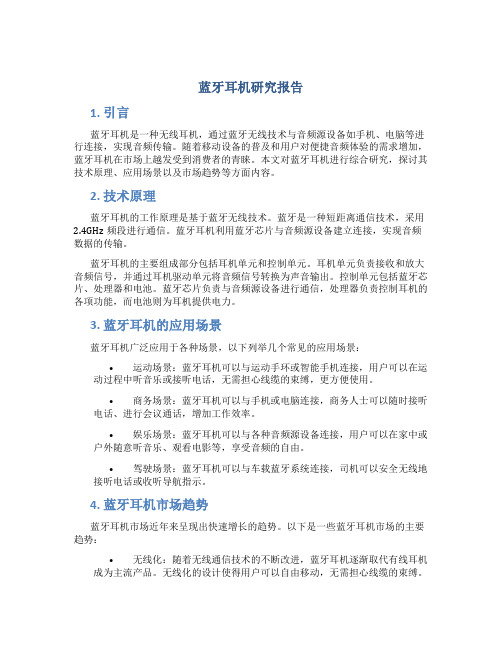 蓝牙耳机研究报告

1. 引言

蓝牙耳机是一种无线耳机，通过蓝牙无线技术与音频源设备如手机、电脑等进行连接，实现音频传输。随着移动设备的普及和用户对便捷音频体验的需求增加，蓝牙耳机在市场上越发受到消费者的青睐。本文对蓝牙耳机进行综合研究，探讨其技术原理、应用场景以及市场趋势等方面内容。

2. 技术原理

蓝牙耳机的工作原理是基于蓝牙无线技术。蓝牙是一种短距离通信技术，采用2.4GHz频段进行通信。蓝牙耳机利用蓝牙芯片与音频源设备建立连接，实现音频数据的传输。

蓝牙耳机的主要组成部分包括耳机单元和控制单元。耳机单元负责接收和放大音频信号，并通过耳机驱动单元将音频信号转换为声音输出。控制单元包括蓝牙芯片、处理器和电池。蓝牙芯片负责与音频源设备进行通信，处理器负责控制耳机的各项功能，而电池则为耳机提供电力。

3. 蓝牙耳机的应用场景

蓝牙耳机广泛应用于各种场景，以下列举几个常见的应用场景：

• 运动场景：蓝牙耳机可以与运动手环或智能手机连接，用户可以在运动过程中听音乐或接听电话，无需担心线缆的束缚，更方便使用。

• 商务场景：蓝牙耳机可以与手机或电脑连接，商务人士可以随时接听电话、进行会议通话，增加工作效率。

• 娱乐场景：蓝牙耳机可以与各种音频源设备连接，用户可以在家中或户外随意听音乐、观看电影等，享受音频的自由。

• 驾驶场景：蓝牙耳机可以与车载蓝牙系统连接，司机可以安全无线地接听电话或收听导航指示。

4. 蓝牙耳机市场趋势

蓝牙耳机市场近年来呈现出快速增长的趋势。以下是一些蓝牙耳机市场的主要趋势：

• 无线化：随着无线通信技术的不断改进，蓝牙耳机逐渐取代有线耳机成为主流产品。无线化的设计使得用户可以自由移动，无需担心线缆的束缚。